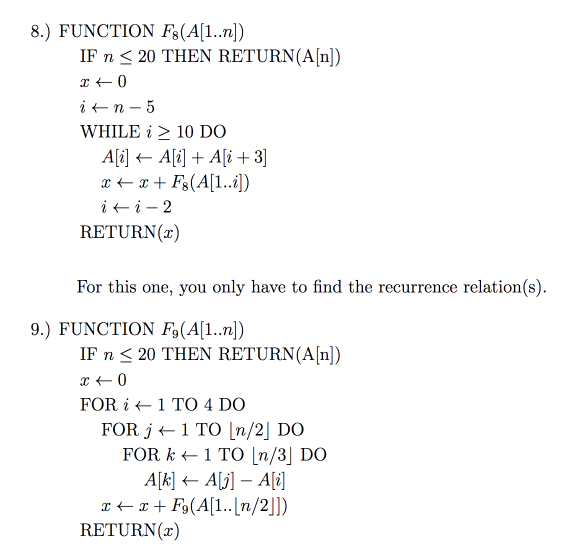 8.) FUNCTION $F_8(A[1..n])$

IF $n \leq 20$ THEN RETURN(A[n])

$x \leftarrow 0$

$i \leftarrow n - 5$

WHILE $i \geq 10$ DO

$A[i] \leftarrow A[i] + A[i+3]$

$x \leftarrow x + F_8(A[1..i])$

$i \leftarrow i - 2$

RETURN($x$)

For this one, you only have to find the recurrence relation(s).

9.) FUNCTION $F_9(A[1..n])$

IF $n \leq 20$ THEN RETURN(A[n])

$x \leftarrow 0$

FOR $i \leftarrow 1$ TO 4 DO

FOR $j \leftarrow 1$ TO $\lfloor n/2 \rfloor$ DO

FOR $k \leftarrow 1$ TO $\lfloor n/3 \rfloor$ DO

$A[k] \leftarrow A[j] - A[i]$

$x \leftarrow x + F_9(A[1..\lfloor n/2 \rfloor])$

RETURN($x$)